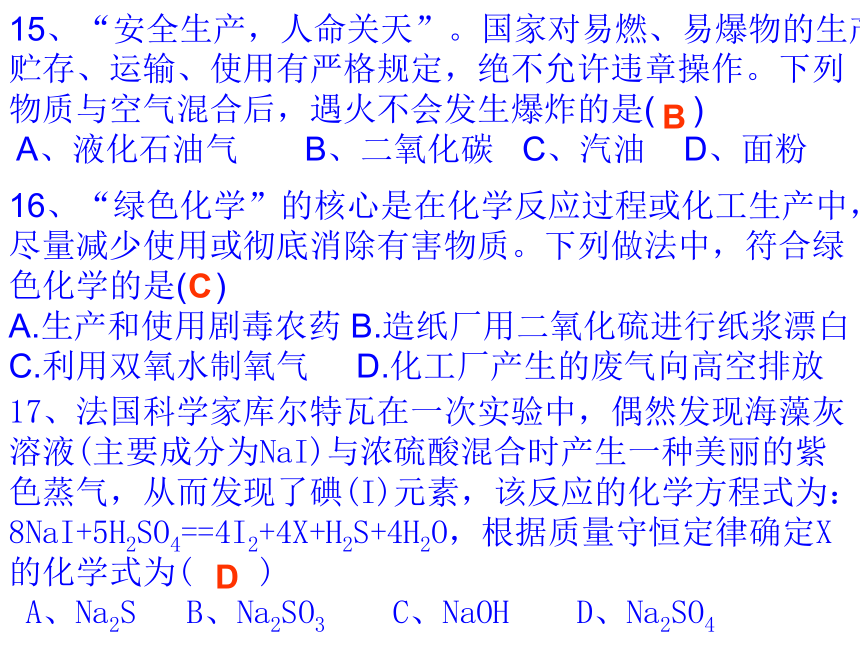 15、“安全生产，人命关天”。国家对易燃、易爆物的生产贮存、运输、使用有严格规定，绝不允许违章操作。下列物质与空气混合后，遇火不会发生爆炸的是( B )
A、液化石油气　B、二氧化碳　C、汽油　D、面粉

16、“绿色化学”的核心是在化学反应过程或化工生产中，尽量减少使用或彻底消除有害物质。下列做法中，符合绿色化学的是(C)
A.生产和使用剧毒农药 B.造纸厂用二氧化硫进行纸浆漂白
C.利用双氧水制氧气　D.化工厂产生的废气向高空排放

17、法国科学家库尔特瓦在一次实验中，偶然发现海藻灰溶液(主要成分为NaI)与浓硫酸混合时产生一种美丽的紫色蒸气，从而发现了碘(I)元素，该反应的化学方程式为：$8NaI+5H_2SO_4==4I_2+4X+H_2S+4H_2O$，根据质量守恒定律确定X的化学式为( D )
A、$Na_2S$　B、$Na_2SO_3$　C、$NaOH$　D、$Na_2SO_4$